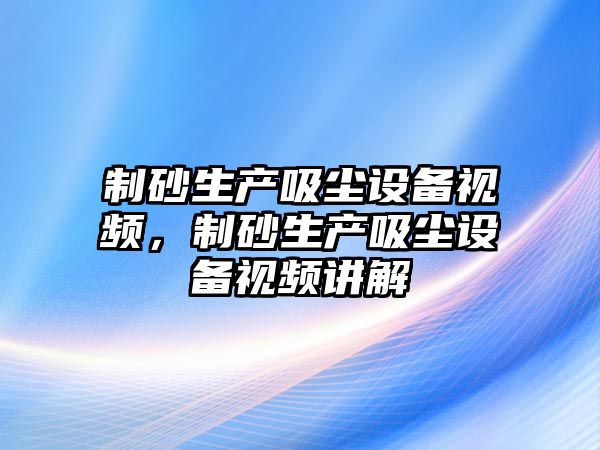 制砂生产吸尘设备视频，制砂生产吸尘设备视频讲解